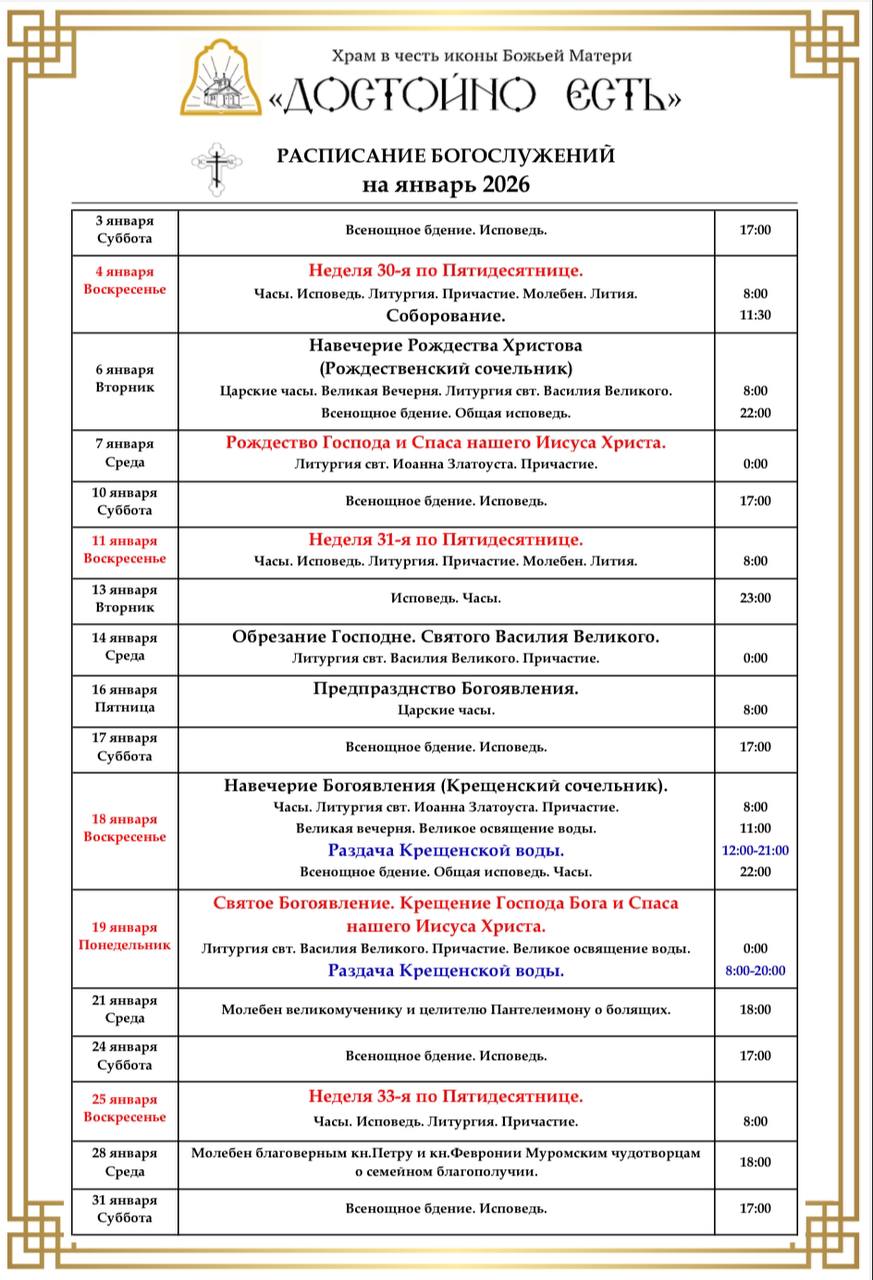 Храм в честь иконы Божьей Матери
«ДОСТОЙНО ЕСТЬ»

РАСПИСАНИЕ БОГОСЛУЖЕНИЙ
на январь 2026

| | | |
|---|---|---|
| 3 января Суббота | Всенощное бдение. Исповедь. | 17:00 |
| 4 января Воскресенье | Неделя 30-я по Пятидесятнице. Часы. Исповедь. Литургия. Причастие. Молебен. Лития. Соборование. | 8:00 11:30 |
| 6 января Вторник | Навечерие Рождества Христова (Рождественский сочельник) Царские часы. Великая Вечерня. Литургия свт. Василия Великого. Всенощное бдение. Общая исповедь. | 8:00 22:00 |
| 7 января Среда | Рождество Господа и Спаса нашего Иисуса Христа. Литургия свт. Иоанна Златоуста. Причастие. | 0:00 |
| 10 января Суббота | Всенощное бдение. Исповедь. | 17:00 |
| 11 января Воскресенье | Неделя 31-я по Пятидесятнице. Часы. Исповедь. Литургия. Причастие. Молебен. Лития. | 8:00 |
| 13 января Вторник | Исповедь. Часы. | 23:00 |
| 14 января Среда | Обрезание Господне. Святого Василия Великого. Литургия свт. Василия Великого. Причастие. | 0:00 |
| 16 января Пятница | Предпразднство Богоявления. Царские часы. | 8:00 |
| 17 января Суббота | Всенощное бдение. Исповедь. | 17:00 |
| 18 января Воскресенье | Навечерие Богоявления (Крещенский сочельник). Часы. Литургия свт. Иоанна Златоуста. Причастие. Великая вечерня. Великое освящение воды. Раздача Крещенской воды. Всенощное бдение. Общая исповедь. Часы. | 8:00 11:00 12:00-21:00 22:00 |
| 19 января Понедельник | Святое Богоявление. Крещение Господа Бога и Спаса нашего Иисуса Христа. Литургия свт. Василия Великого. Причастие. Великое освящение воды. Раздача Крещенской воды. | 0:00 8:00-20:00 |
| 21 января Среда | Молебен великомученику и целителю Пантелеимону о болящих. | 18:00 |
| 24 января Суббота | Всенощное бдение. Исповедь. | 17:00 |
| 25 января Воскресенье | Неделя 33-я по Пятидесятнице. Часы. Исповедь. Литургия. Причастие. | 8:00 |
| 28 января Среда | Молебен благоверным кн.Петру и кн.Февронии Муромским чудотворцам о семейном благополучии. | 18:00 |
| 31 января Суббота | Всенощное бдение. Исповедь. | 17:00 |